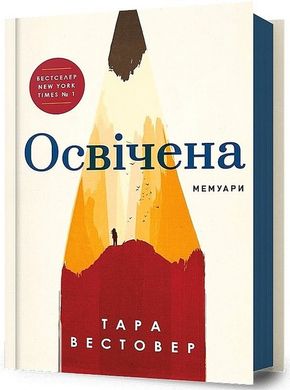 БЕСТСЕЛЕР
NEW YORK
TIMES № 1

Освічена

МЕМУАРИ

ТАРА
ВЕСТОВЕР